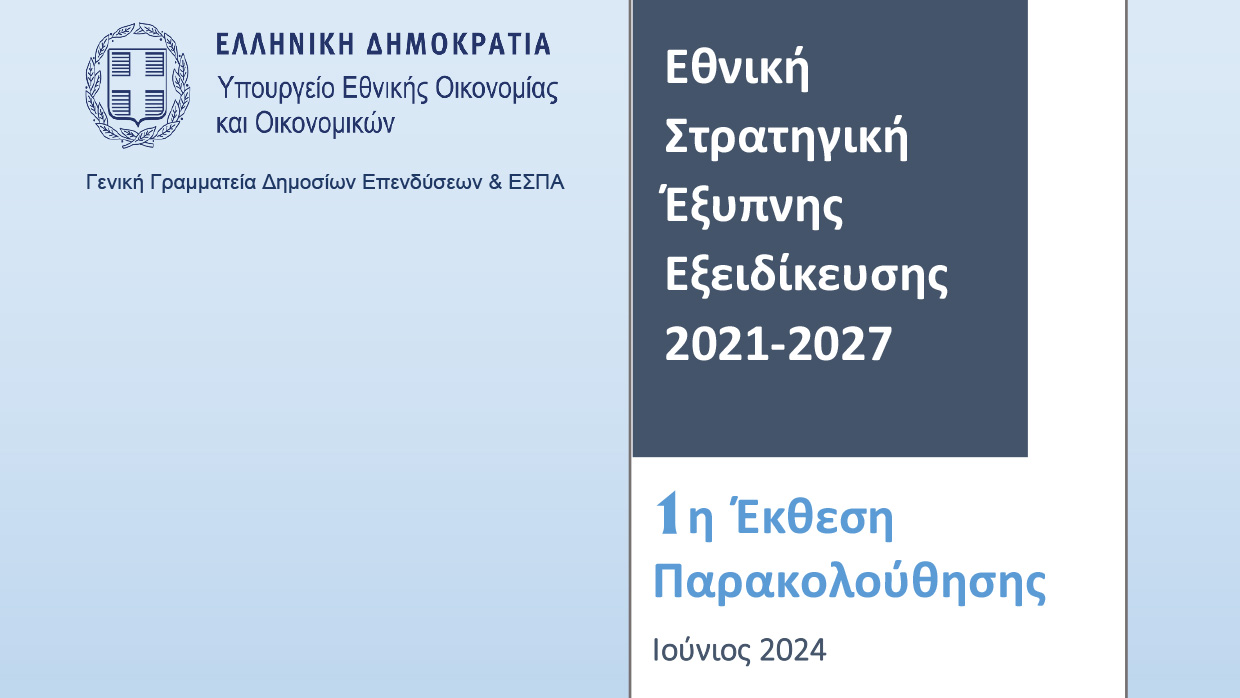 ΕΛΛΗΝΙΚΗ ΔΗΜΟΚΡΑΤΙΑ
Υπουργείο Εθνικής Οικονομίας και Οικονομικών

Γενική Γραμματεία Δημοσίων Επενδύσεων & ΕΣΠΑ

Εθνική Στρατηγική Έξυπνης Εξειδίκευσης 2021-2027

1η Έκθεση Παρακολούθησης

Ιούνιος 2024